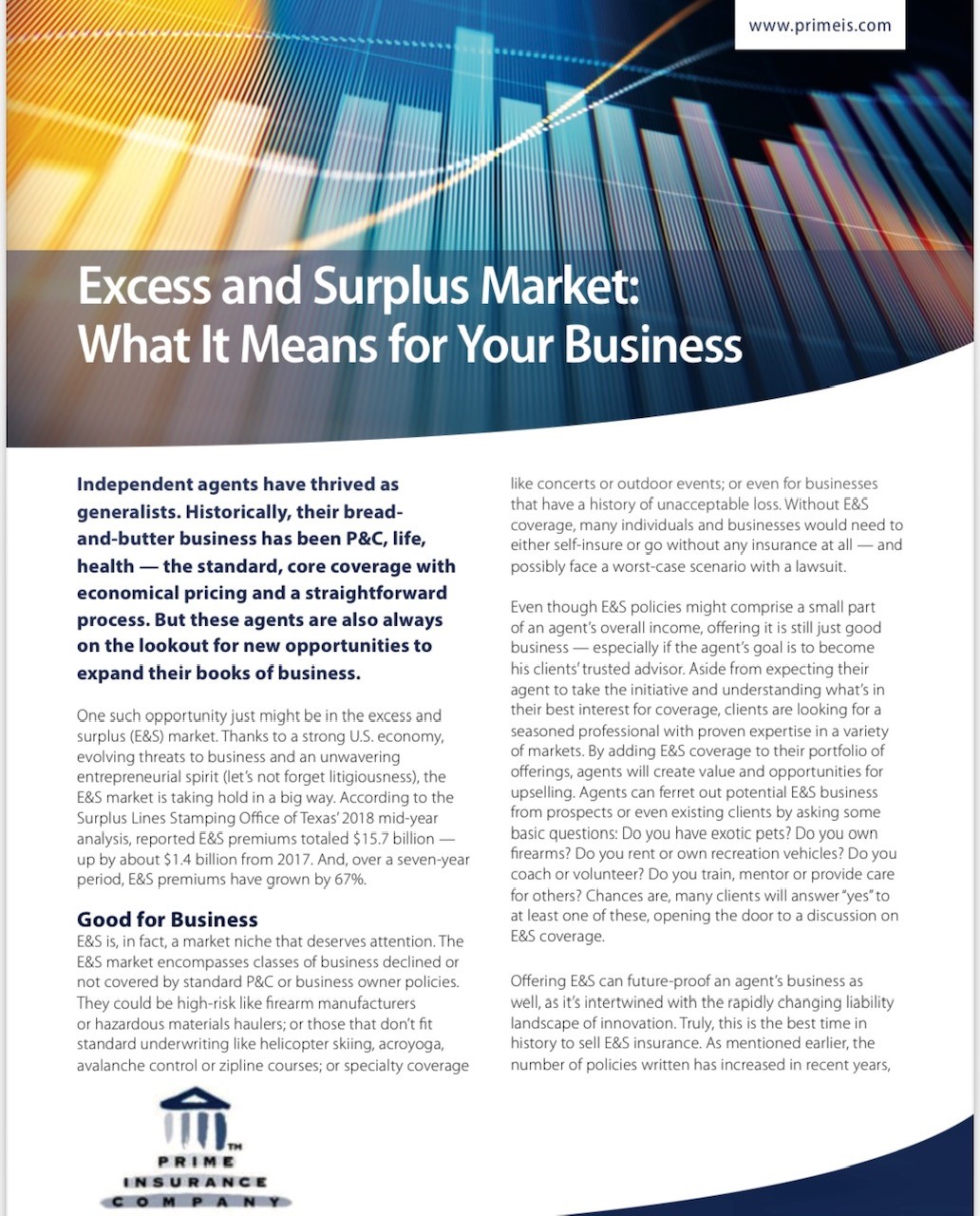 www.primeis.com

Excess and Surplus Market: What It Means for Your Business

Independent agents have thrived as generalists. Historically, their bread-and-butter business has been P&C, life, health — the standard, core coverage with economical pricing and a straightforward process. But these agents are also always on the lookout for new opportunities to expand their books of business.

One such opportunity just might be in the excess and surplus (E&S) market. Thanks to a strong U.S. economy, evolving threats to business and an unwavering entrepreneurial spirit (let's not forget litigiousness), the E&S market is taking hold in a big way. According to the Surplus Lines Stamping Office of Texas' 2018 mid-year analysis, reported E&S premiums totaled $15.7 billion — up by about $1.4 billion from 2017. And, over a seven-year period, E&S premiums have grown by 67%.

Good for Business

E&S is, in fact, a market niche that deserves attention. The E&S market encompasses classes of business declined or not covered by standard P&C or business owner policies. They could be high-risk like firearm manufacturers or hazardous materials haulers; or those that don't fit standard underwriting like helicopter skiing, acroyoga, avalanche control or zipline courses; or specialty coverage like concerts or outdoor events; or even for businesses that have a history of unacceptable loss. Without E&S coverage, many individuals and businesses would need to either self-insure or go without any insurance at all — and possibly face a worst-case scenario with a lawsuit.

Even though E&S policies might comprise a small part of an agent's overall income, offering it is still just good business — especially if the agent's goal is to become his clients' trusted advisor. Aside from expecting their agent to take the initiative and understanding what's in their best interest for coverage, clients are looking for a seasoned professional with proven expertise in a variety of markets. By adding E&S coverage to their portfolio of offerings, agents will create value and opportunities for upselling. Agents can ferret out potential E&S business from prospects or even existing clients by asking some basic questions: Do you have exotic pets? Do you own firearms? Do you rent or own recreation vehicles? Do you coach or volunteer? Do you train, mentor or provide care for others? Chances are, many clients will answer "yes" to at least one of these, opening the door to a discussion on E&S coverage.

Offering E&S can future-proof an agent's business as well, as it's intertwined with the rapidly changing liability landscape of innovation. Truly, this is the best time in history to sell E&S insurance. As mentioned earlier, the number of policies written has increased in recent years,

TM
PRIME
INSURANCE
COMPANY